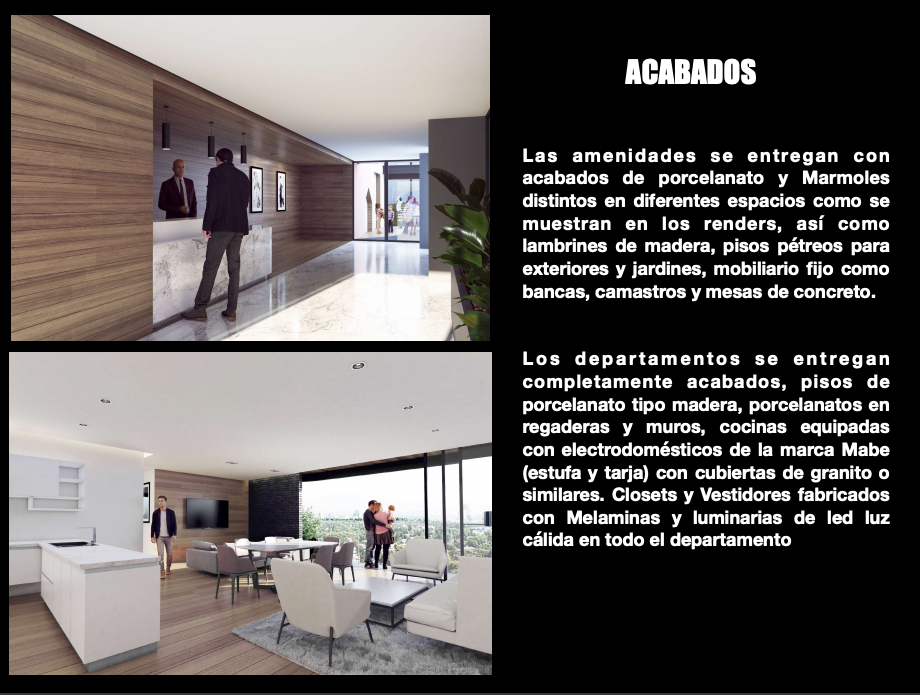 ACABADOS

Las amenidades se entregan con acabados de porcelanato y Marmoles distintos en diferentes espacios como se muestran en los renders, así como lambrines de madera, pisos pétreos para exteriores y jardines, mobiliario fijo como bancas, camastros y mesas de concreto.

Los departamentos se entregan completamente acabados, pisos de porcelanato tipo madera, porcelanatos en regaderas y muros, cocinas equipadas con electrodomésticos de la marca Mabe (estufa y tarja) con cubiertas de granito o similares. Closets y Vestidores fabricados con Melaminas y luminarias de led luz cálida en todo el departamento